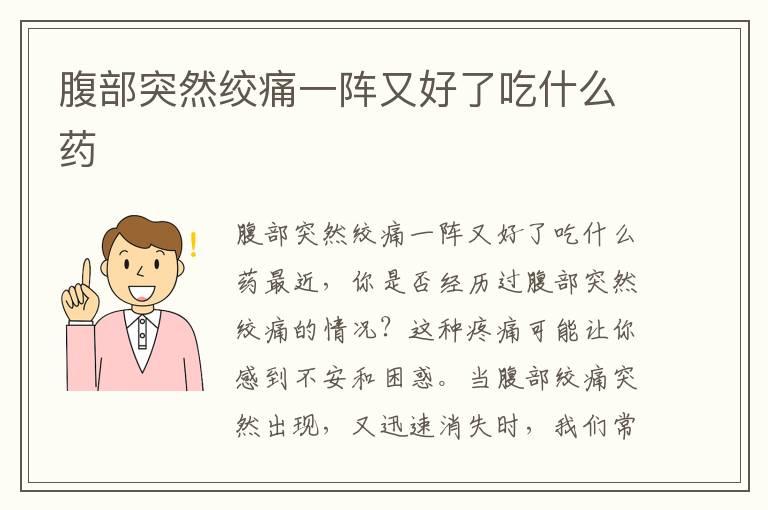 腹部突然绞痛一阵又好了吃什么药

腹部突然绞痛一阵又好了吃什么药最近，你是否经历过腹部突然绞痛的情况？这种疼痛可能让你感到不安和困惑。当腹部绞痛突然出现，又迅速消失时，我们常